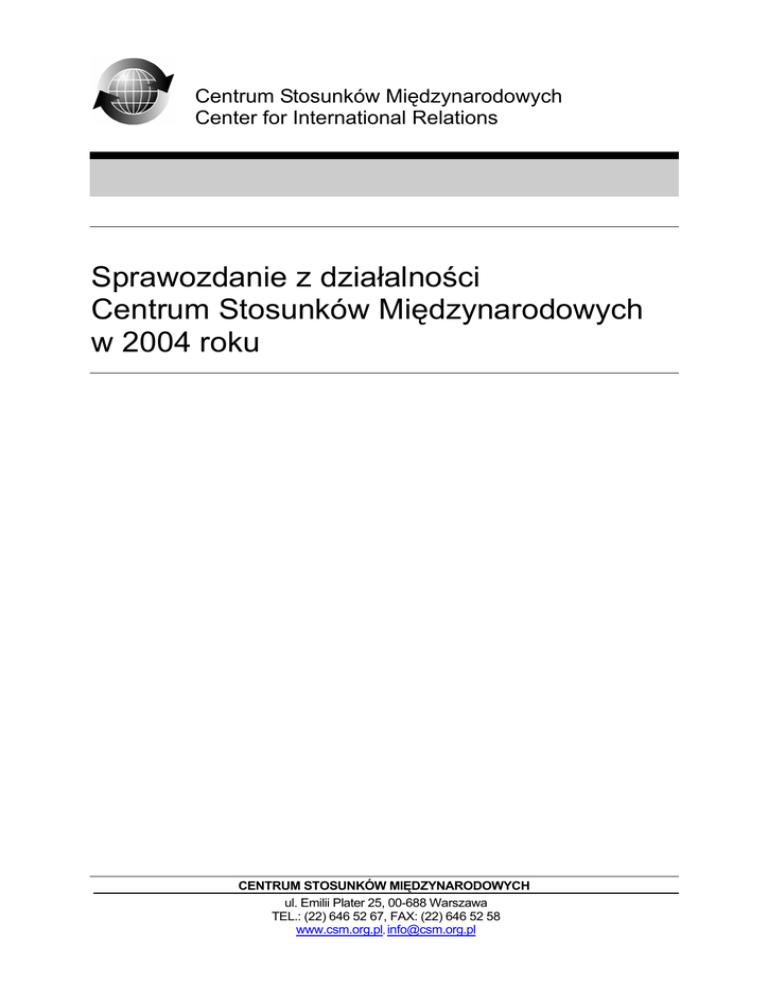 Centrum Stosunków Międzynarodowych
Center for International Relations

Sprawozdanie z działalności
Centrum Stosunków Międzynarodowych
w 2004 roku

CENTRUM STOSUNKÓW MIĘDZYNARODOWYCH
ul. Emilii Plater 25, 00-688 Warszawa
TEL.: (22) 646 52 67, FAX: (22) 646 52 58
www.csm.org.pl, info@csm.org.pl